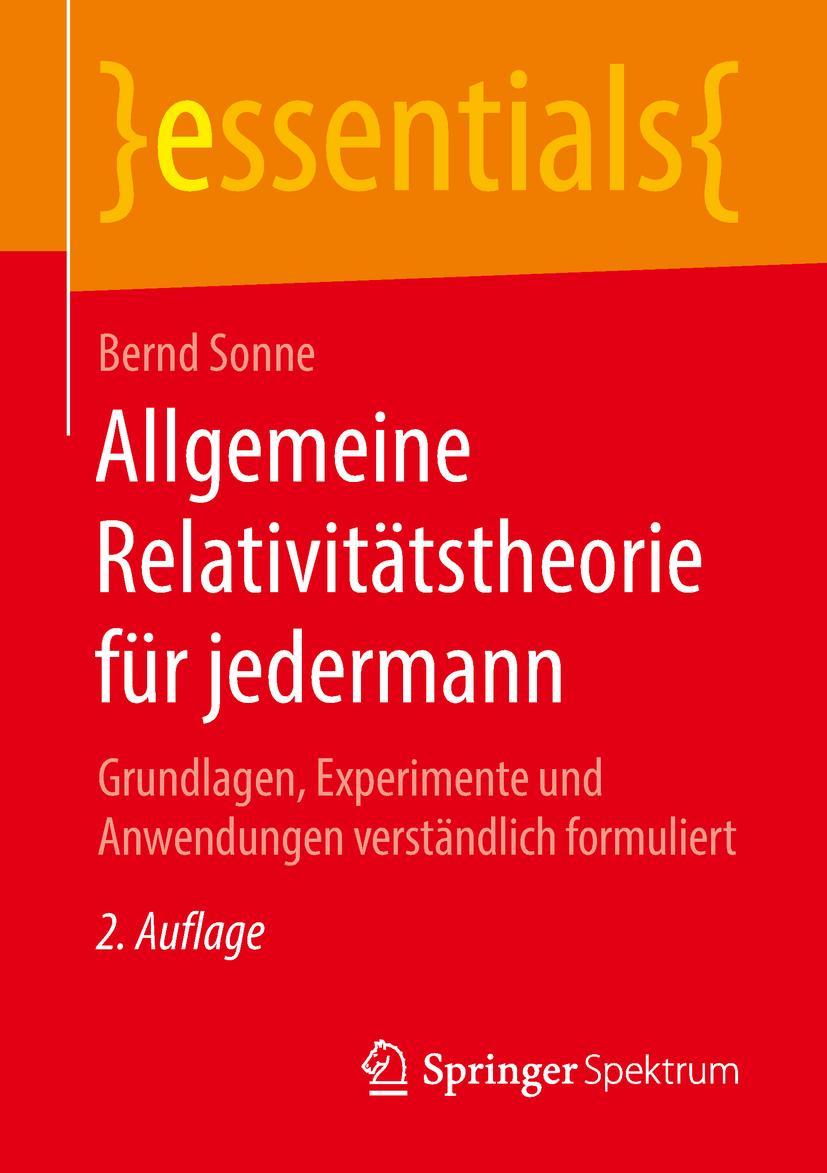 }essentials{

Bernd Sonne

Allgemeine Relativitätstheorie für jedermann

Grundlagen, Experimente und Anwendungen verständlich formuliert

2. Auflage

Springer Spektrum